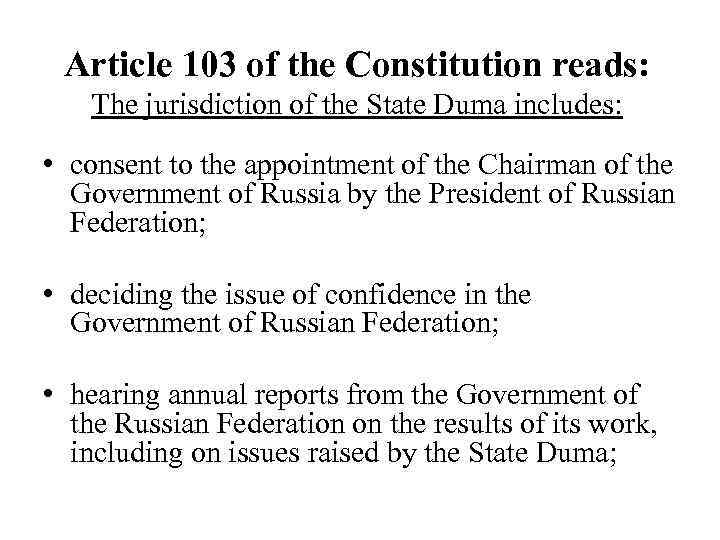 Article 103 of the Constitution reads:
The jurisdiction of the State Duma includes:

• consent to the appointment of the Chairman of the Government of Russia by the President of Russian Federation;

• deciding the issue of confidence in the Government of Russian Federation;

• hearing annual reports from the Government of the Russian Federation on the results of its work, including on issues raised by the State Duma;